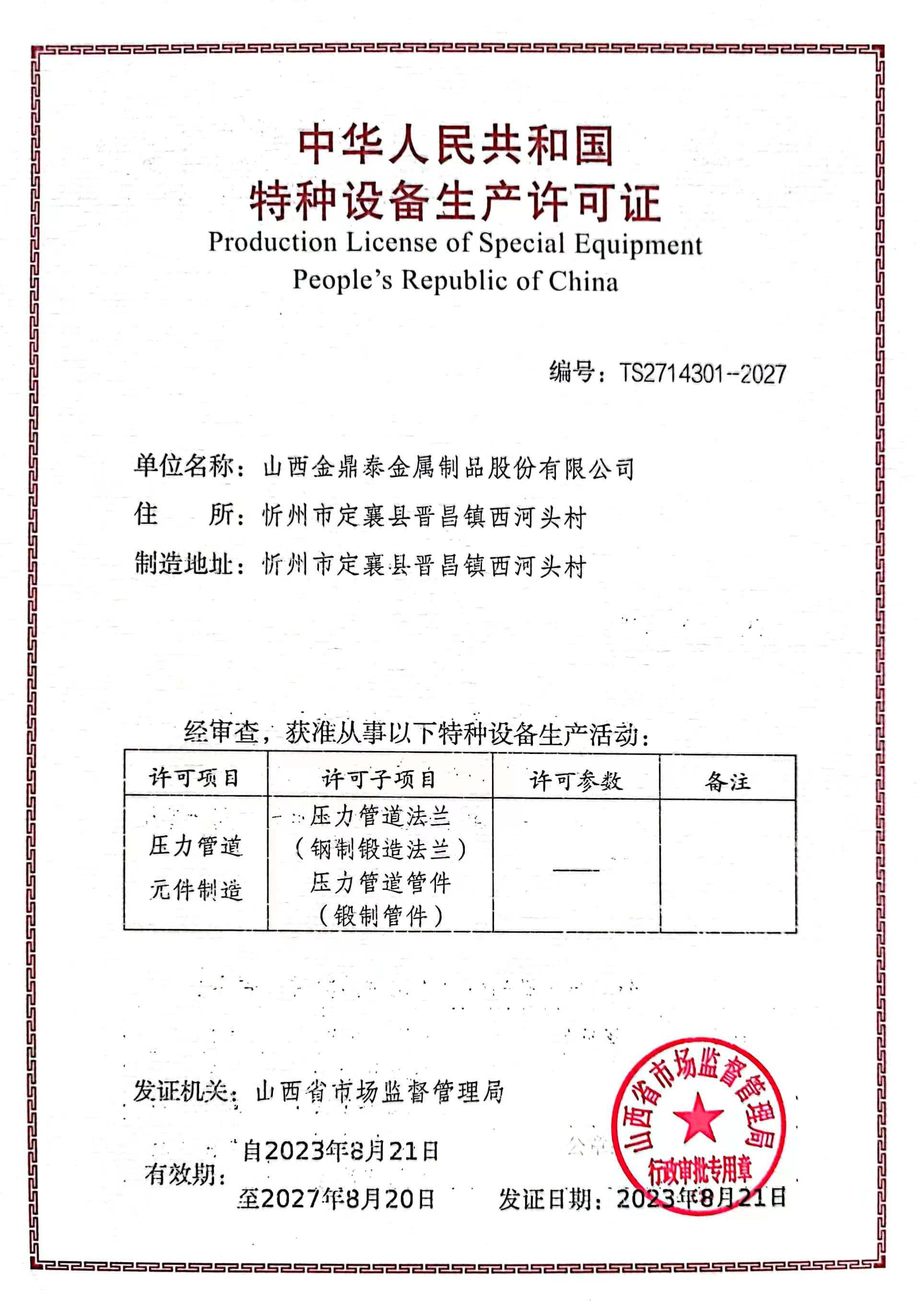 中华人民共和国
特种设备生产许可证
Production License of Special Equipment
People's Republic of China

编号：TS2714301--2027

单位名称：山西金鼎泰金属制品股份有限公司
住　　所：忻州市定襄县晋昌镇西河头村
制造地址：忻州市定襄县晋昌镇西河头村

经审查，获准从事以下特种设备生产活动：

| 许可项目 | 许可子项目 | 许可参数 | 备注 |
|---|---|---|---|
| 压力管道元件制造 | 压力管道法兰（钢制锻造法兰）压力管道管件（锻制管件） | —— | |

发证机关：山西省市场监督管理局

有效期：自2023年8月21日
至2027年8月20日

发证日期：2023年8月21日

山西省市场监督管理局
行政审批专用章